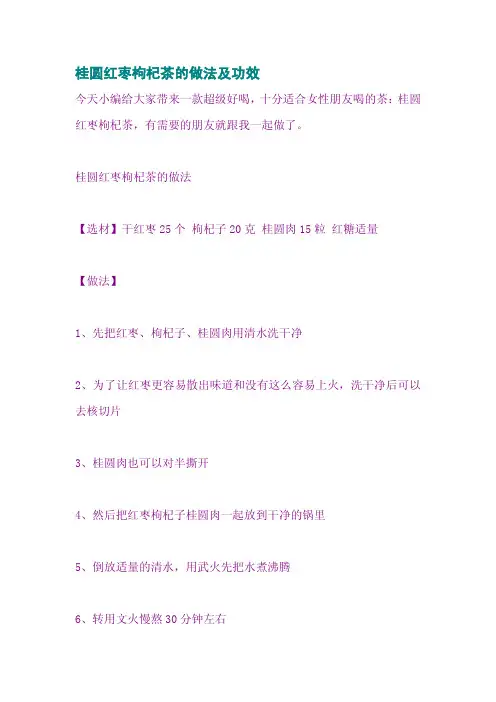 桂圆红枣枸杞茶的做法及功效

今天小编给大家带来一款超级好喝，十分适合女性朋友喝的茶：桂圆红枣枸杞茶，有需要的朋友就跟我一起做了。

桂圆红枣枸杞茶的做法

【选材】干红枣25个 枸杞子20克 桂圆肉15粒 红糖适量

【做法】

1、先把红枣、枸杞子、桂圆肉用清水洗干净

2、为了让红枣更容易散出味道和没有这么容易上火，洗干净后可以去核切片

3、桂圆肉也可以对半撕开

4、然后把红枣枸杞子桂圆肉一起放到干净的锅里

5、倒放适量的清水，用武火先把水煮沸腾

6、转用文火慢熬30分钟左右